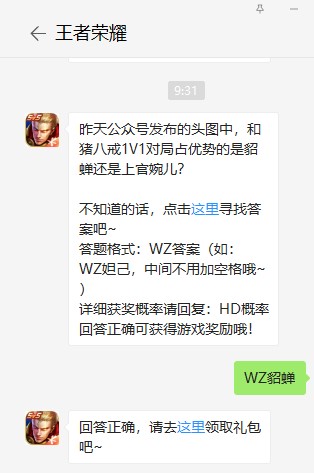 王者荣耀

9:31

昨天公众号发布的头图中，和猪八戒1V1对局占优势的是貂蝉还是上官婉儿？

不知道的话，点击这里寻找答案吧~
答题格式：WZ答案（如：WZ妲己，中间不用加空格哦~）
详细获奖概率请回复：HD概率
回答正确可获得游戏奖励哦！

WZ貂蝉

回答正确，请去这里领取礼包吧~